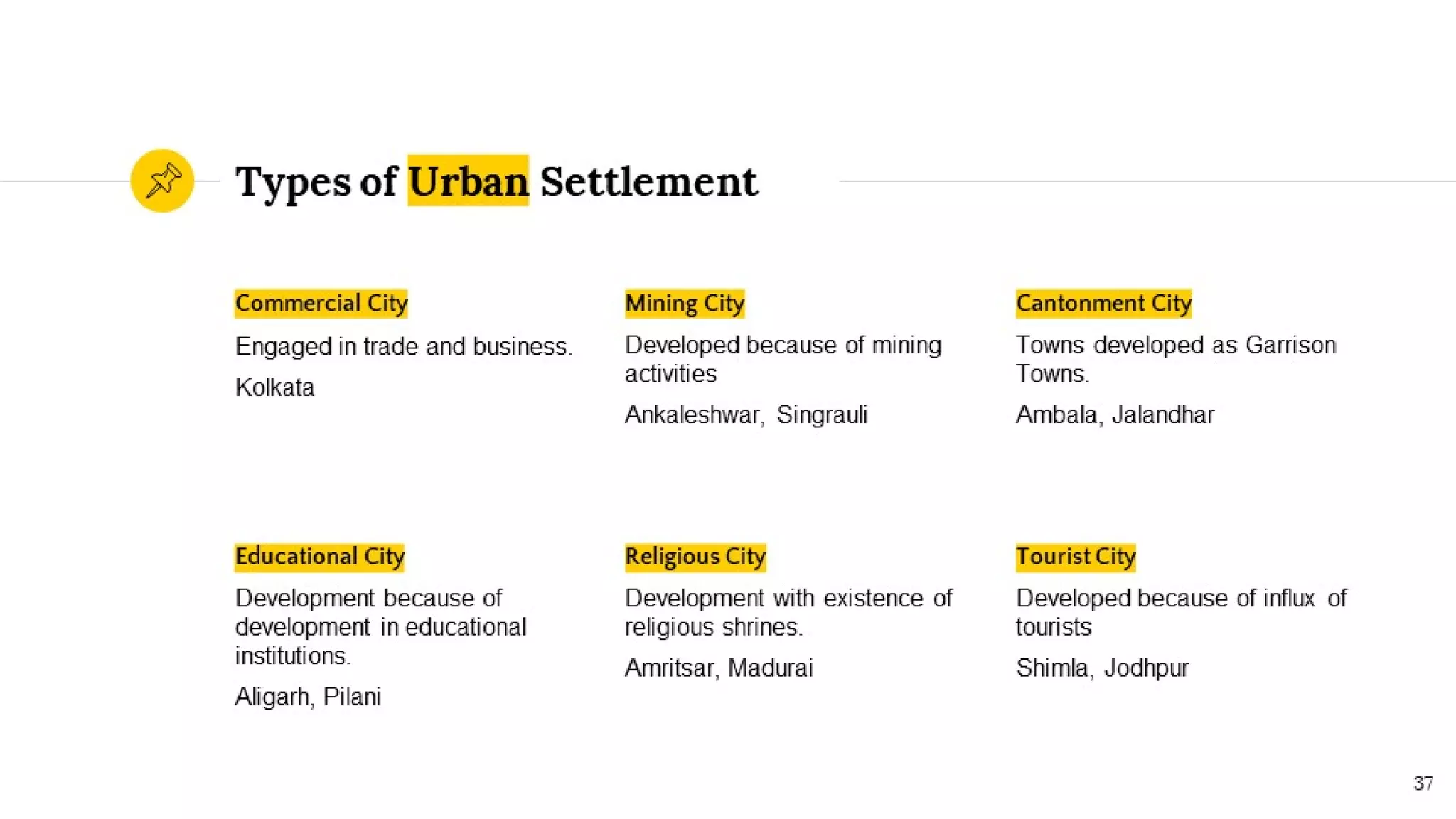 Types of Urban Settlement

Commercial City

Engaged in trade and business.

Kolkata

Mining City

Developed because of mining activities

Ankaleshwar, Singrauli

Cantonment City

Towns developed as Garrison Towns.

Ambala, Jalandhar

Educational City

Development because of development in educational institutions.

Aligarh, Pilani

Religious City

Development with existence of religious shrines.

Amritsar, Madurai

Tourist City

Developed because of influx of tourists

Shimla, Jodhpur

37